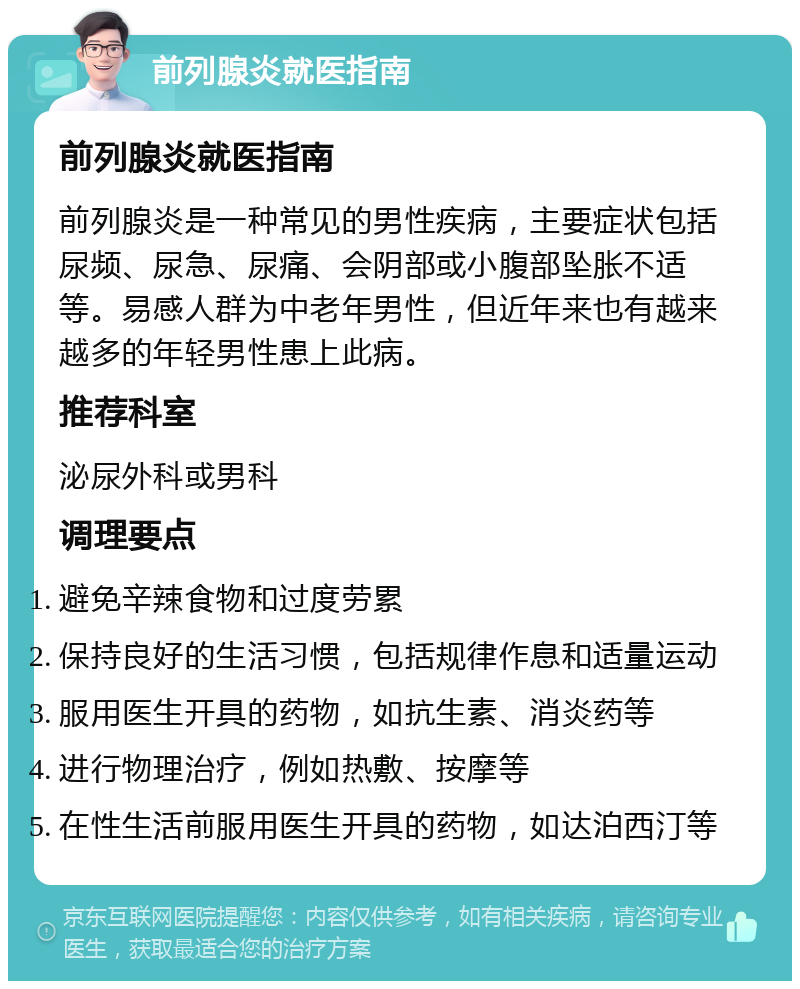 前列腺炎就医指南

前列腺炎就医指南

前列腺炎是一种常见的男性疾病，主要症状包括尿频、尿急、尿痛、会阴部或小腹部坠胀不适等。易感人群为中老年男性，但近年来也有越来越多的年轻男性患上此病。

推荐科室

泌尿外科或男科

调理要点

1. 避免辛辣食物和过度劳累
2. 保持良好的生活习惯，包括规律作息和适量运动
3. 服用医生开具的药物，如抗生素、消炎药等
4. 进行物理治疗，例如热敷、按摩等
5. 在性生活前服用医生开具的药物，如达泊西汀等

京东互联网医院提醒您：内容仅供参考，如有相关疾病，请咨询专业医生，获取最适合您的治疗方案